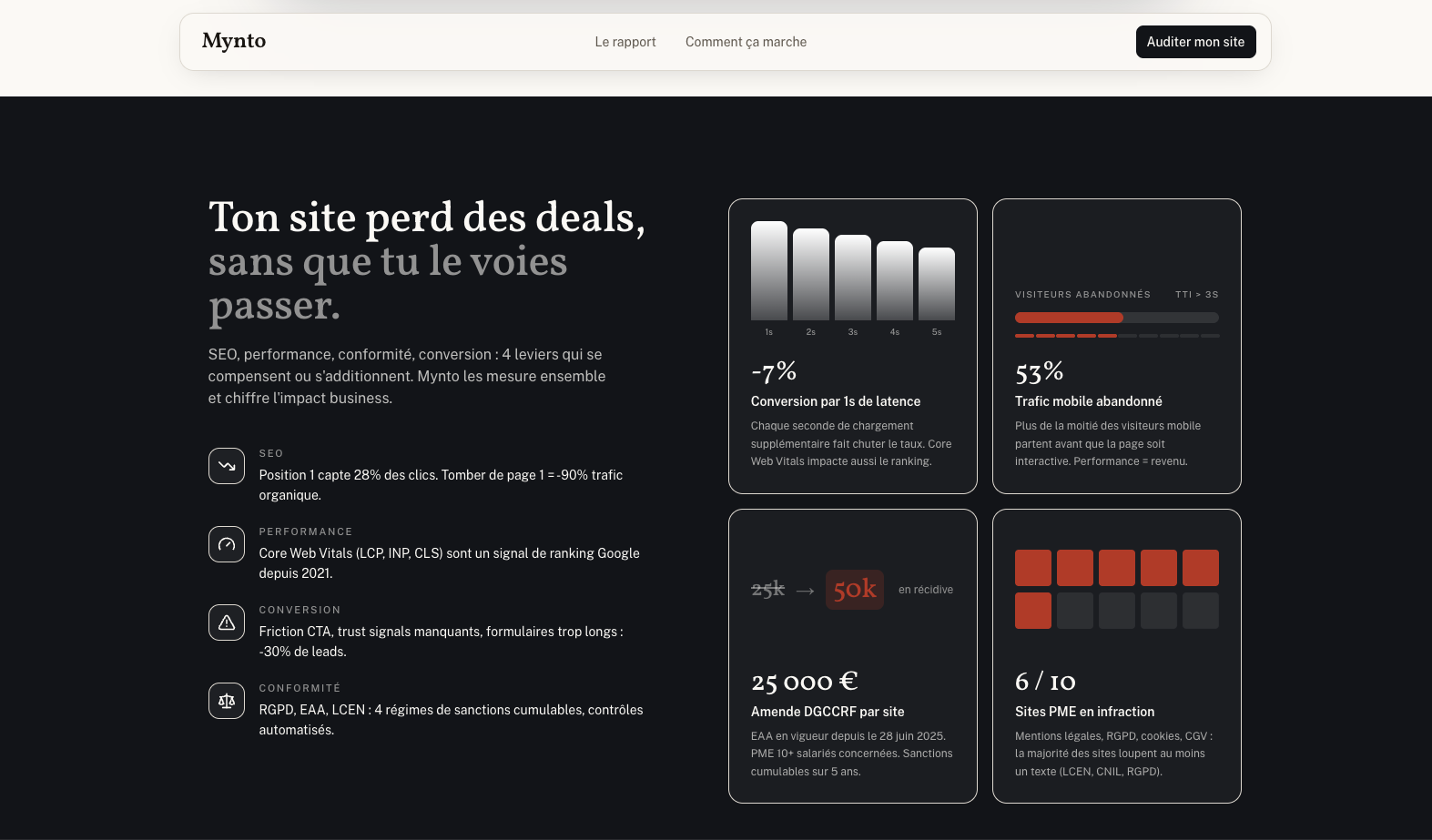 Mynto

Le rapport

Comment ça marche

Auditer mon site

Ton site perd des deals, sans que tu le voies passer.

SEO, performance, conformité, conversion : 4 leviers qui se compensent ou s'additionnent. Mynto les mesure ensemble et chiffre l'impact business.

SEO
Position 1 capte 28% des clics. Tomber de page 1 = -90% trafic organique.

PERFORMANCE
Core Web Vitals (LCP, INP, CLS) sont un signal de ranking Google depuis 2021.

CONVERSION
Friction CTA, trust signals manquants, formulaires trop longs : -30% de leads.

CONFORMITÉ
RGPD, EAA, LCEN : 4 régimes de sanctions cumulables, contrôles automatisés.

1s 2s 3s 4s 5s

-7%

Conversion par 1s de latence

Chaque seconde de chargement supplémentaire fait chuter le taux. Core Web Vitals impacte aussi le ranking.

VISITEURS ABANDONNÉS TTI > 3S

53%

Trafic mobile abandonné

Plus de la moitié des visiteurs mobile partent avant que la page soit interactive. Performance = revenu.

25k → 50k en récidive

25 000 €

Amende DGCCRF par site

EAA en vigueur depuis le 28 juin 2025. PME 10+ salariés concernées. Sanctions cumulables sur 5 ans.

6 / 10

Sites PME en infraction

Mentions légales, RGPD, cookies, CGV : la majorité des sites loupent au moins un texte (LCEN, CNIL, RGPD).